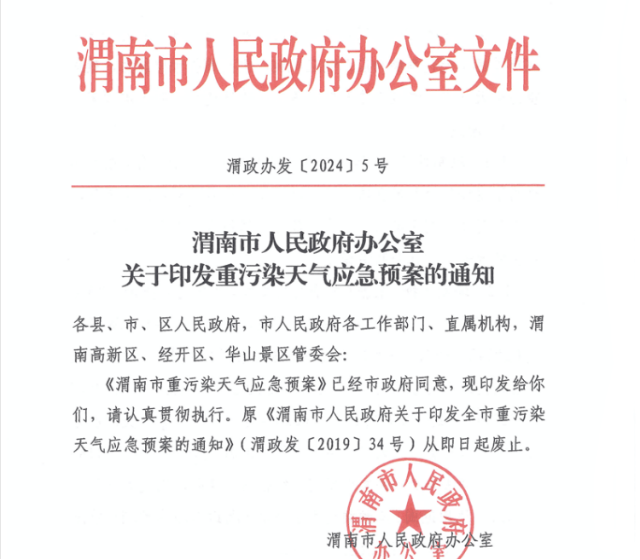 渭南市人民政府办公室文件

渭政办发〔2024〕5号

渭南市人民政府办公室
关于印发重污染天气应急预案的通知

各县、市、区人民政府，市人民政府各工作部门、直属机构，渭南高新区、经开区、华山景区管委会：

《渭南市重污染天气应急预案》已经市政府同意，现印发给你们，请认真贯彻执行。原《渭南市人民政府关于印发全市重污染天气应急预案的通知》（渭政发〔2019〕34号）从即日起废止。

渭南市人民政府办公室

渭南市人民政府办公室